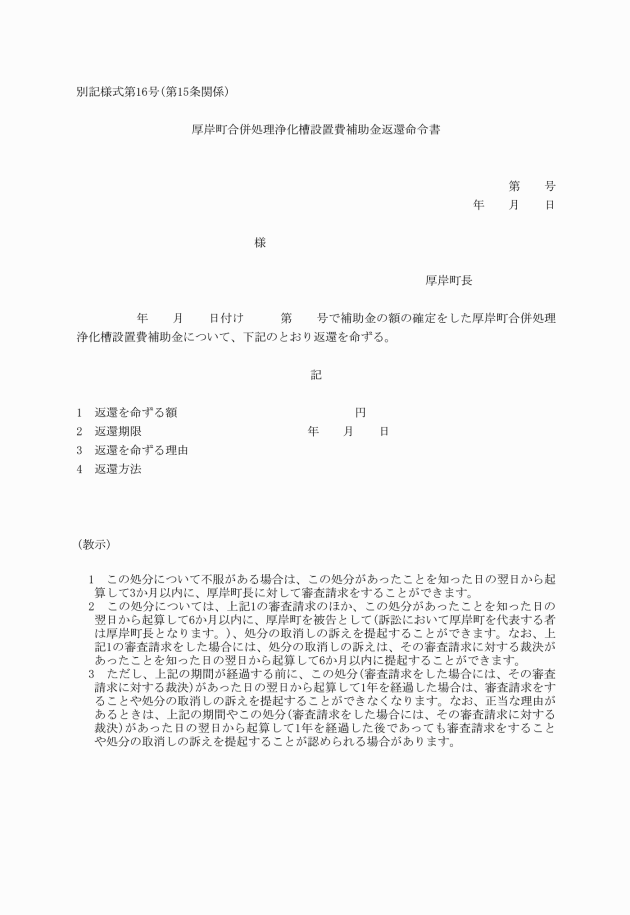 別記様式第16号(第15条関係)

厚岸町合併処理浄化槽設置費補助金返還命令書

第　　号
年　　月　　日

様

厚岸町長

年　　月　　日付け　　　第　　号で補助金の額の確定をした厚岸町合併処理浄化槽設置費補助金について、下記のとおり返還を命ずる。

記

1　返還を命ずる額　　　　　　　　　　　円
2　返還期限　　　　　　　　　　　年　　月　　日
3　返還を命ずる理由
4　返還方法

(教示)

1　この処分について不服がある場合は、この処分があったことを知った日の翌日から起算して3か月以内に、厚岸町長に対して審査請求をすることができます。
2　この処分については、上記1の審査請求のほか、この処分があったことを知った日の翌日から起算して6か月以内に、厚岸町を被告として(訴訟において厚岸町を代表する者は厚岸町長となります。)、処分の取消しの訴えを提起することができます。なお、上記1の審査請求をした場合には、処分の取消しの訴えは、その審査請求に対する裁決があったことを知った日の翌日から起算して6か月以内に提起することができます。
3　ただし、上記の期間が経過する前に、この処分(審査請求をした場合には、その審査請求に対する裁決)があった日の翌日から起算して1年を経過した場合は、審査請求をすることや処分の取消しの訴えを提起することができなくなります。なお、正当な理由があるときは、上記の期間やこの処分(審査請求をした場合には、その審査請求に対する裁決)があった日の翌日から起算して1年を経過した後であっても審査請求をすることや処分の取消しの訴えを提起することが認められる場合があります。